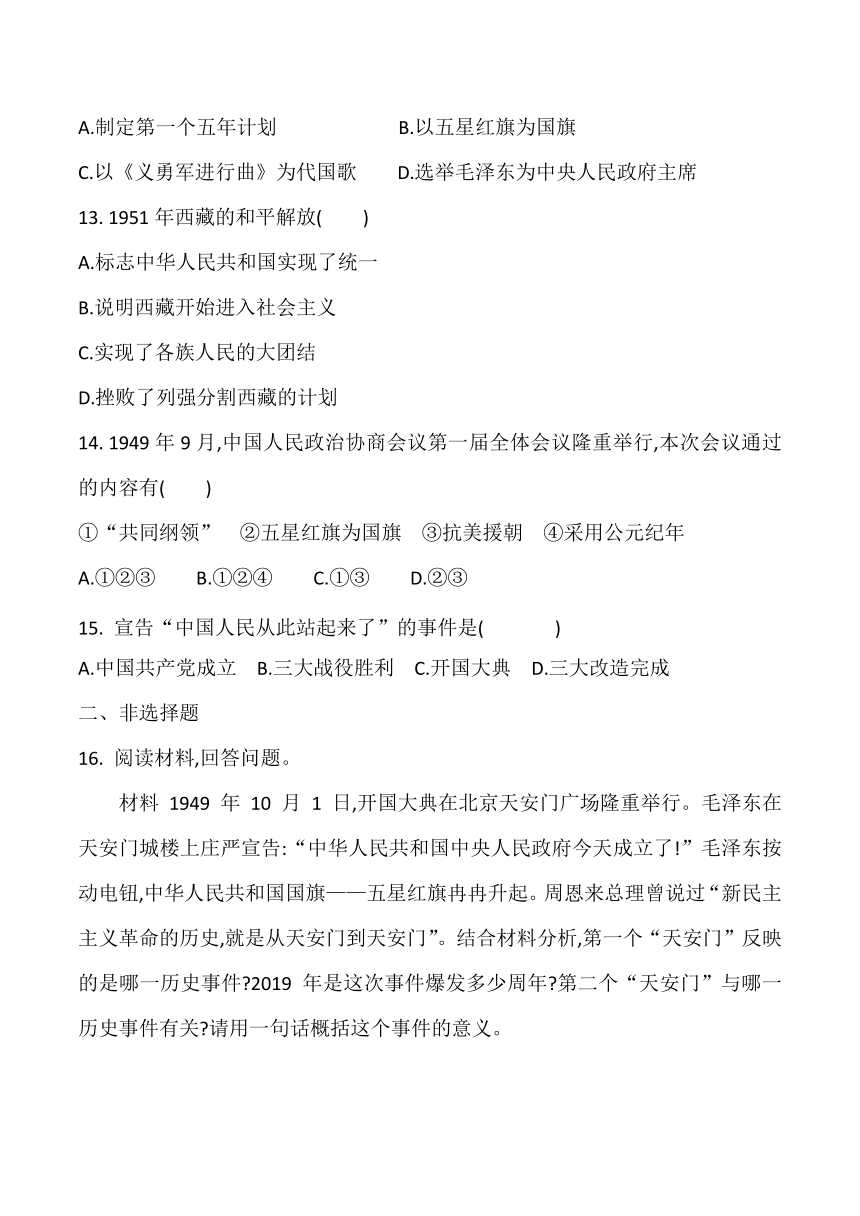 A.制定第一个五年计划　　B.以五星红旗为国旗

C.以《义勇军进行曲》为代国歌　　D.选举毛泽东为中央人民政府主席

13. 1951 年西藏的和平解放(　　)

A.标志中华人民共和国实现了统一

B.说明西藏开始进入社会主义

C.实现了各族人民的大团结

D.挫败了列强分割西藏的计划

14. 1949 年 9 月,中国人民政治协商会议第一届全体会议隆重举行,本次会议通过的内容有(　　)

①“共同纲领”　②五星红旗为国旗　③抗美援朝　④采用公元纪年

A.①②③　　B.①②④　　C.①③　　D.②③

15. 宣告“中国人民从此站起来了”的事件是(　　)

A.中国共产党成立　B.三大战役胜利　C.开国大典　D.三大改造完成

二、非选择题

16. 阅读材料,回答问题。

材料 1949 年 10 月 1 日,开国大典在北京天安门广场隆重举行。毛泽东在天安门城楼上庄严宣告:“中华人民共和国中央人民政府今天成立了!”毛泽东按动电钮,中华人民共和国国旗——五星红旗冉冉升起。周恩来总理曾说过“新民主主义革命的历史,就是从天安门到天安门”。结合材料分析,第一个“天安门”反映的是哪一历史事件?2019 年是这次事件爆发多少周年?第二个“天安门”与哪一历史事件有关?请用一句话概括这个事件的意义。